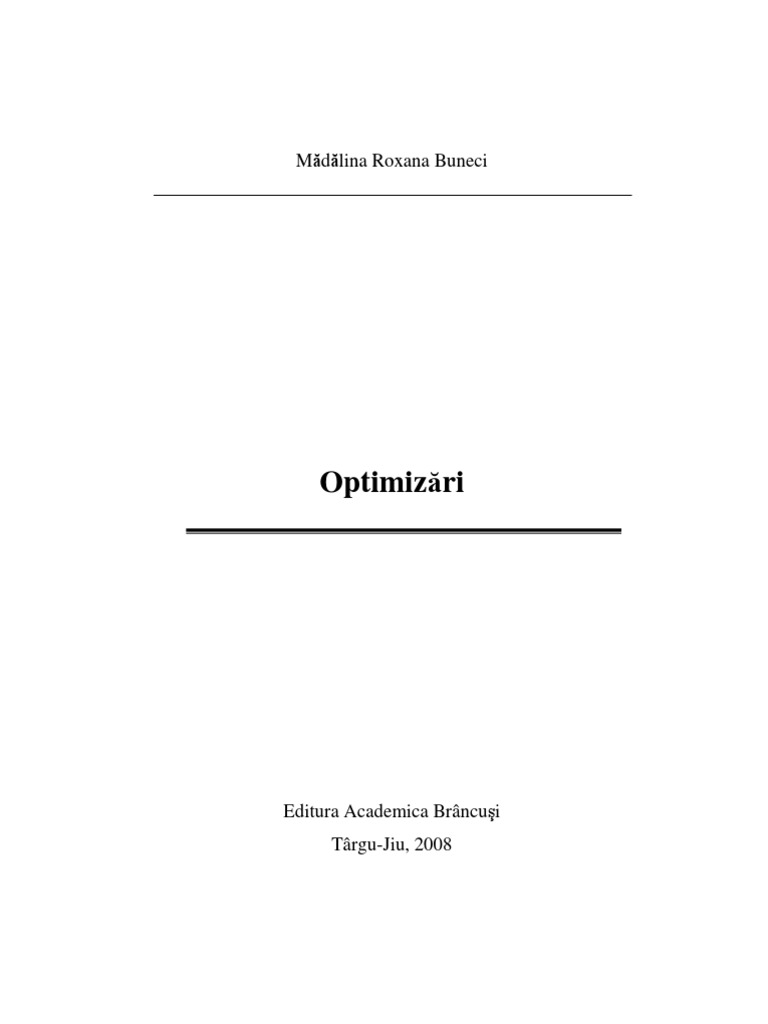 Mădălina Roxana Buneci

Optimizări

Editura Academica Brâncuşi

Târgu-Jiu, 2008